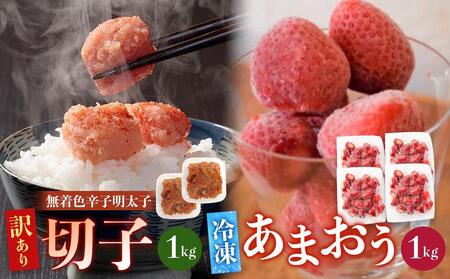 無着色辛子明太子

訳あり

切子

1kg

冷凍

あまおう

1kg